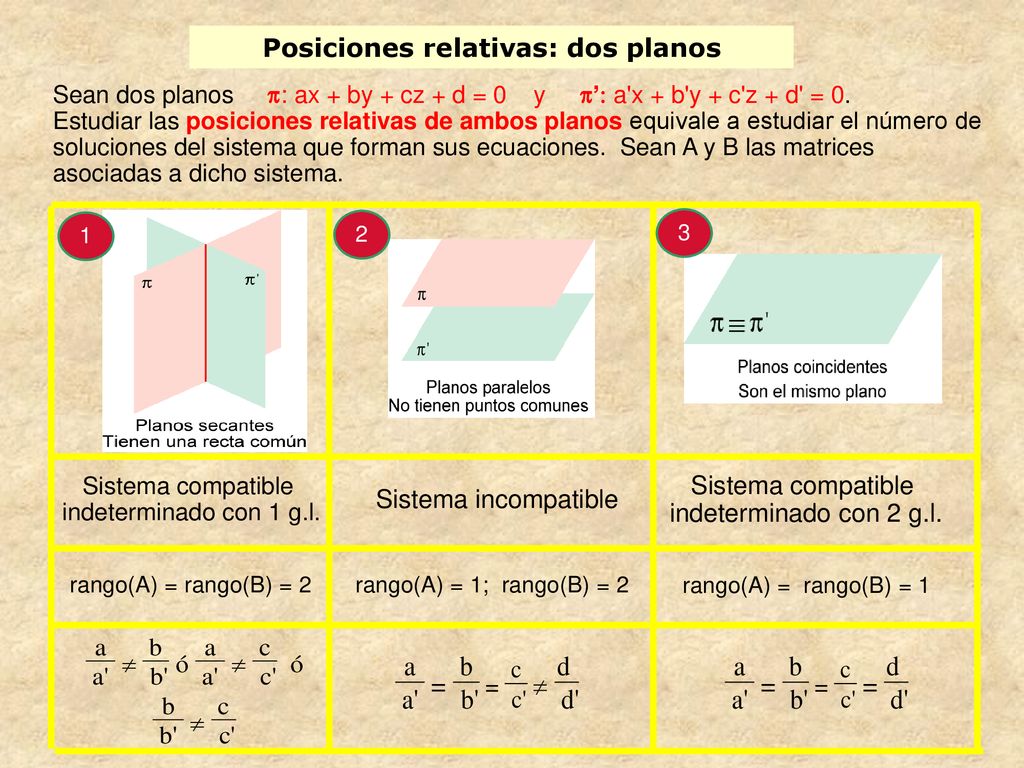 Posiciones relativas: dos planos

Sean dos planos $\pi$: ax + by + cz + d = 0 y $\pi'$: a'x + b'y + c'z + d' = 0.
Estudiar las posiciones relativas de ambos planos equivale a estudiar el número de soluciones del sistema que forman sus ecuaciones. Sean A y B las matrices asociadas a dicho sistema.

| 1 $\pi$ $\pi'$ Planos secantes Tienen una recta común | 2 $\pi$ $\pi'$ Planos paralelos No tienen puntos comunes | 3 $\pi \equiv \pi'$ Planos coincidentes Son el mismo plano |
|---|---|---|
| Sistema compatible indeterminado con 1 g.l. | Sistema incompatible | Sistema compatible indeterminado con 2 g.l. |
| rango(A) = rango(B) = 2 | rango(A) = 1; rango(B) = 2 | rango(A) = rango(B) = 1 |
| $\frac{a}{a'} \neq \frac{b}{b'}$ ó $\frac{a}{a'} \neq \frac{c}{c'}$ ó $\frac{b}{b'} \neq \frac{c}{c'}$ | $\frac{a}{a'} = \frac{b}{b'} = \frac{c}{c'} \neq \frac{d}{d'}$ | $\frac{a}{a'} = \frac{b}{b'} = \frac{c}{c'} = \frac{d}{d'}$ |